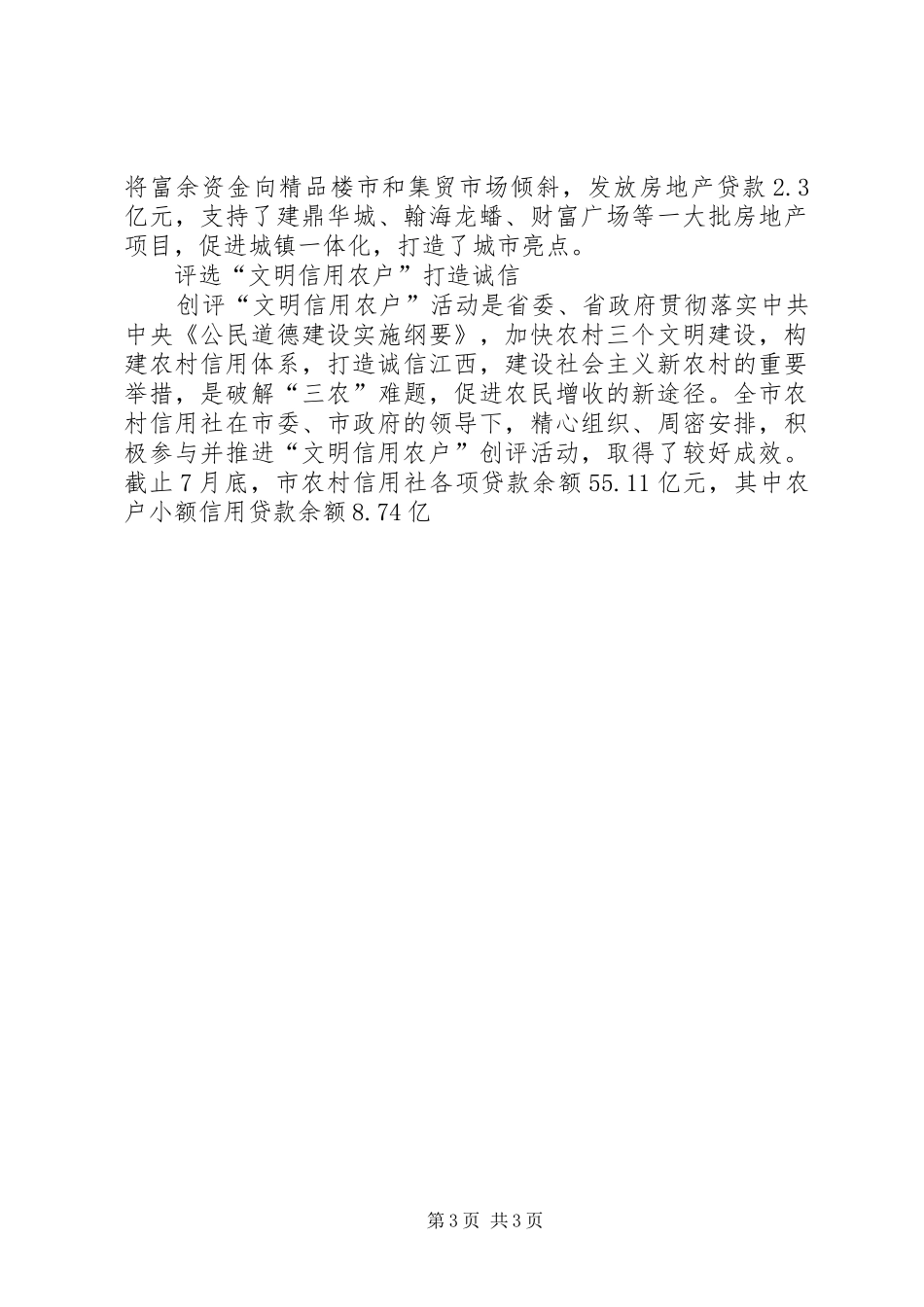 将富余资金向精品楼市和集贸市场倾斜，发放房地产贷款2.3亿元，支持了建鼎华城、翰海龙蟠、财富广场等一大批房地产项目，促进城镇一体化，打造了城市亮点。

评选“文明信用农户”打造诚信

创评“文明信用农户”活动是省委、省政府贯彻落实中共中央《公民道德建设实施纲要》，加快农村三个文明建设，构建农村信用体系，打造诚信江西，建设社会主义新农村的重要举措，是破解“三农”难题，促进农民增收的新途径。全市农村信用社在市委、市政府的领导下，精心组织、周密安排，积极参与并推进“文明信用农户”创评活动，取得了较好成效。截止7月底，市农村信用社各项贷款余额55.11亿元，其中农户小额信用贷款余额8.74亿

第3页 共3页